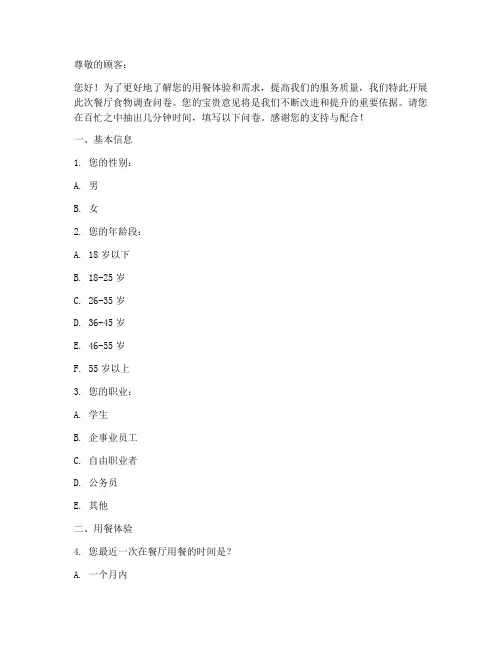 尊敬的顾客：

您好！为了更好地了解您的用餐体验和需求，提高我们的服务质量，我们特此开展此次餐厅食物调查问卷。您的宝贵意见将是我们不断改进和提升的重要依据。请您在百忙之中抽出几分钟时间，填写以下问卷。感谢您的支持与配合！

一、基本信息

1. 您的性别：

A. 男

B. 女

2. 您的年龄段：

A. 18 岁以下

B. 18-25 岁

C. 26-35 岁

D. 36-45 岁

E. 46-55 岁

F. 55 岁以上

3. 您的职业：

A. 学生

B. 企事业员工

C. 自由职业者

D. 公务员

E. 其他

二、用餐体验

4. 您最近一次在餐厅用餐的时间是？

A. 一个月内